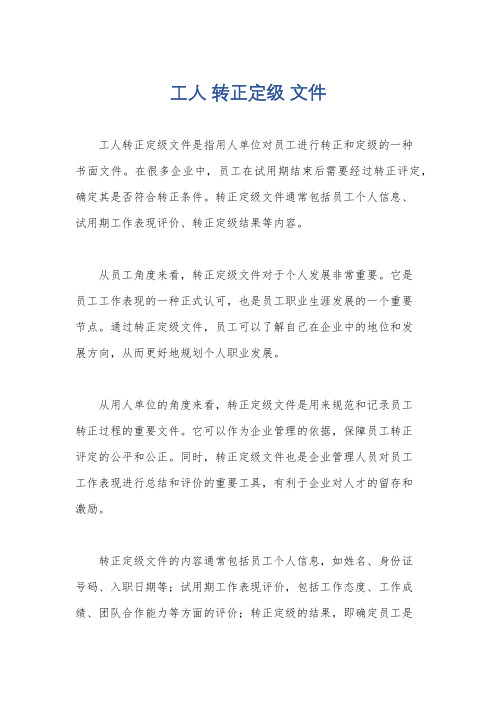 工人 转正定级 文件

工人转正定级文件是指用人单位对员工进行转正和定级的一种书面文件。在很多企业中，员工在试用期结束后需要经过转正评定，确定其是否符合转正条件。转正定级文件通常包括员工个人信息、试用期工作表现评价、转正定级结果等内容。

从员工角度来看，转正定级文件对于个人发展非常重要。它是员工工作表现的一种正式认可，也是员工职业生涯发展的一个重要节点。通过转正定级文件，员工可以了解自己在企业中的地位和发展方向，从而更好地规划个人职业发展。

从用人单位的角度来看，转正定级文件是用来规范和记录员工转正过程的重要文件。它可以作为企业管理的依据，保障员工转正评定的公平和公正。同时，转正定级文件也是企业管理人员对员工工作表现进行总结和评价的重要工具，有利于企业对人才的留存和激励。

转正定级文件的内容通常包括员工个人信息，如姓名、身份证号码、入职日期等；试用期工作表现评价，包括工作态度、工作成绩、团队合作能力等方面的评价；转正定级的结果，即确定员工是